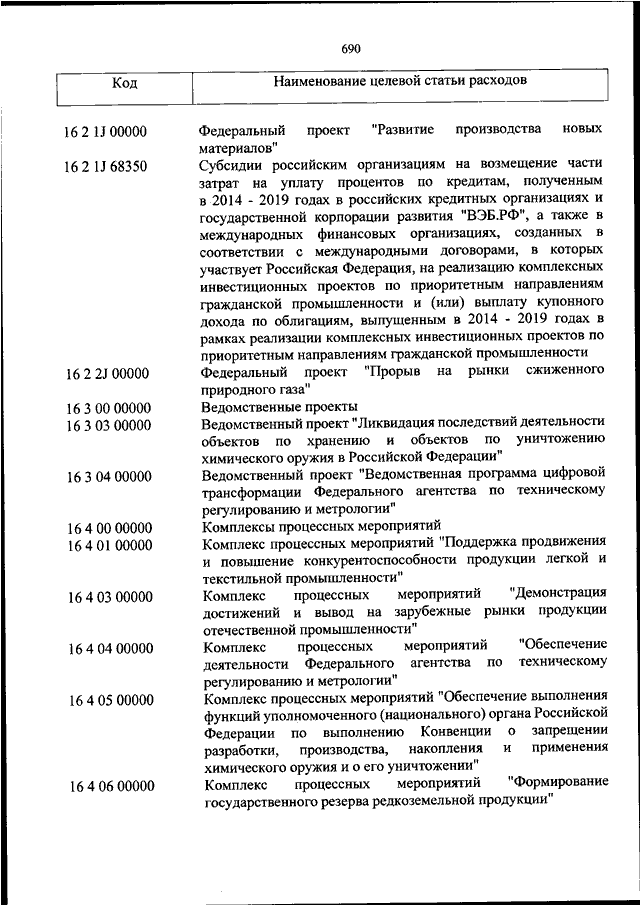 690

| Код | Наименование целевой статьи расходов |
|---|---|
| 16 2 1J 00000 | Федеральный проект "Развитие производства новых материалов" |
| 16 2 1J 68350 | Субсидии российским организациям на возмещение части затрат на уплату процентов по кредитам, полученным в 2014 - 2019 годах в российских кредитных организациях и государственной корпорации развития "ВЭБ.РФ", а также в международных финансовых организациях, созданных в соответствии с международными договорами, в которых участвует Российская Федерация, на реализацию комплексных инвестиционных проектов по приоритетным направлениям гражданской промышленности и (или) выплату купонного дохода по облигациям, выпущенным в 2014 - 2019 годах в рамках реализации комплексных инвестиционных проектов по приоритетным направлениям гражданской промышленности |
| 16 2 2J 00000 | Федеральный проект "Прорыв на рынки сжиженного природного газа" |
| 16 3 00 00000 | Ведомственные проекты |
| 16 3 03 00000 | Ведомственный проект "Ликвидация последствий деятельности объектов по хранению и объектов по уничтожению химического оружия в Российской Федерации" |
| 16 3 04 00000 | Ведомственный проект "Ведомственная программа цифровой трансформации Федерального агентства по техническому регулированию и метрологии" |
| 16 4 00 00000 | Комплексы процессных мероприятий |
| 16 4 01 00000 | Комплекс процессных мероприятий "Поддержка продвижения и повышение конкурентоспособности продукции легкой и текстильной промышленности" |
| 16 4 03 00000 | Комплекс процессных мероприятий "Демонстрация достижений и вывод на зарубежные рынки продукции отечественной промышленности" |
| 16 4 04 00000 | Комплекс процессных мероприятий "Обеспечение деятельности Федерального агентства по техническому регулированию и метрологии" |
| 16 4 05 00000 | Комплекс процессных мероприятий "Обеспечение выполнения функций уполномоченного (национального) органа Российской Федерации по выполнению Конвенции о запрещении разработки, производства, накопления и применения химического оружия и о его уничтожении" |
| 16 4 06 00000 | Комплекс процессных мероприятий "Формирование государственного резерва редкоземельной продукции" |